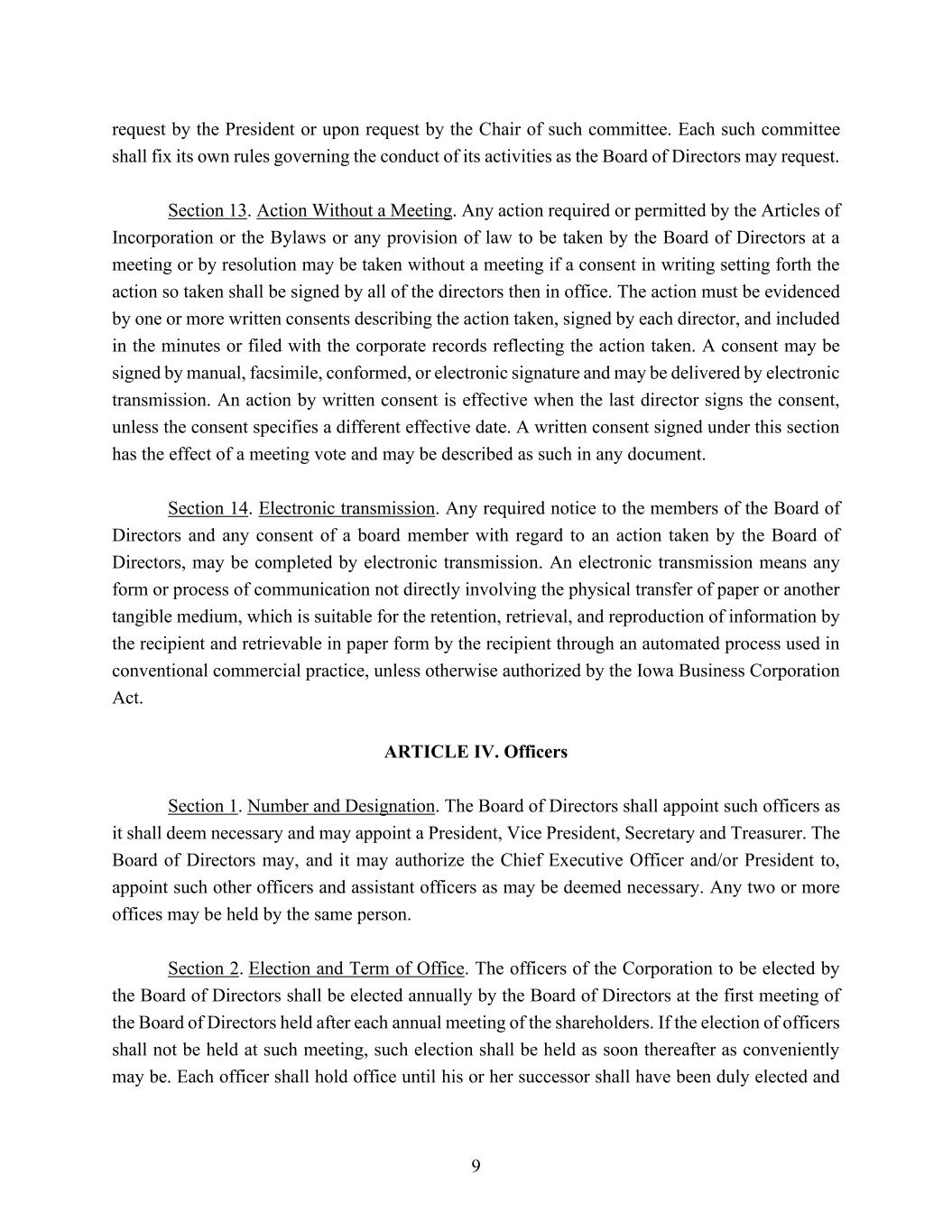 request by the President or upon request by the Chair of such committee. Each such committee shall fix its own rules governing the conduct of its activities as the Board of Directors may request.

Section 13. Action Without a Meeting. Any action required or permitted by the Articles of Incorporation or the Bylaws or any provision of law to be taken by the Board of Directors at a meeting or by resolution may be taken without a meeting if a consent in writing setting forth the action so taken shall be signed by all of the directors then in office. The action must be evidenced by one or more written consents describing the action taken, signed by each director, and included in the minutes or filed with the corporate records reflecting the action taken. A consent may be signed by manual, facsimile, conformed, or electronic signature and may be delivered by electronic transmission. An action by written consent is effective when the last director signs the consent, unless the consent specifies a different effective date. A written consent signed under this section has the effect of a meeting vote and may be described as such in any document.

Section 14. Electronic transmission. Any required notice to the members of the Board of Directors and any consent of a board member with regard to an action taken by the Board of Directors, may be completed by electronic transmission. An electronic transmission means any form or process of communication not directly involving the physical transfer of paper or another tangible medium, which is suitable for the retention, retrieval, and reproduction of information by the recipient and retrievable in paper form by the recipient through an automated process used in conventional commercial practice, unless otherwise authorized by the Iowa Business Corporation Act.

ARTICLE IV. Officers

Section 1. Number and Designation. The Board of Directors shall appoint such officers as it shall deem necessary and may appoint a President, Vice President, Secretary and Treasurer. The Board of Directors may, and it may authorize the Chief Executive Officer and/or President to, appoint such other officers and assistant officers as may be deemed necessary. Any two or more offices may be held by the same person.

Section 2. Election and Term of Office. The officers of the Corporation to be elected by the Board of Directors shall be elected annually by the Board of Directors at the first meeting of the Board of Directors held after each annual meeting of the shareholders. If the election of officers shall not be held at such meeting, such election shall be held as soon thereafter as conveniently may be. Each officer shall hold office until his or her successor shall have been duly elected and

9